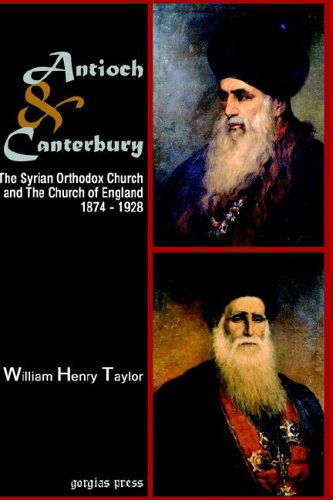 Antioch
&
Canterbury

The Syrian Orthodox Church and The Church of England 1874 - 1928

William Henry Taylor

gorgias press